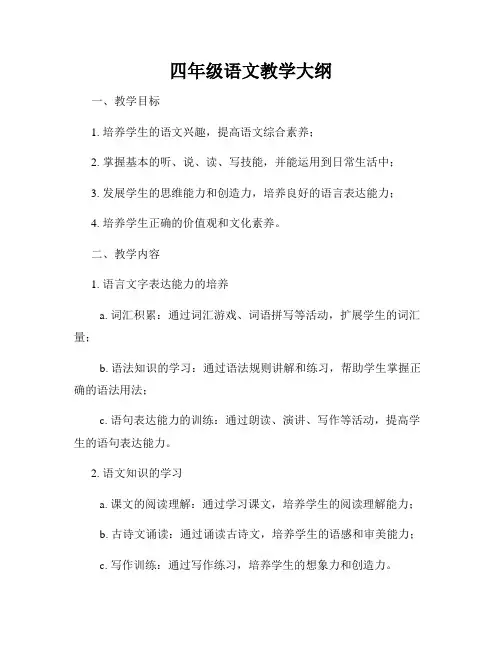 四年级语文教学大纲

一、教学目标

1. 培养学生的语文兴趣，提高语文综合素养；

2. 掌握基本的听、说、读、写技能，并能运用到日常生活中；

3. 发展学生的思维能力和创造力，培养良好的语言表达能力；

4. 培养学生正确的价值观和文化素养。

二、教学内容

1. 语言文字表达能力的培养

a. 词汇积累：通过词汇游戏、词语拼写等活动，扩展学生的词汇量；

b. 语法知识的学习：通过语法规则讲解和练习，帮助学生掌握正确的语法用法；

c. 语句表达能力的训练：通过朗读、演讲、写作等活动，提高学生的语句表达能力。

2. 语文知识的学习

a. 课文的阅读理解：通过学习课文，培养学生的阅读理解能力；

b. 古诗文诵读：通过诵读古诗文，培养学生的语感和审美能力；

c. 写作训练：通过写作练习，培养学生的想象力和创造力。